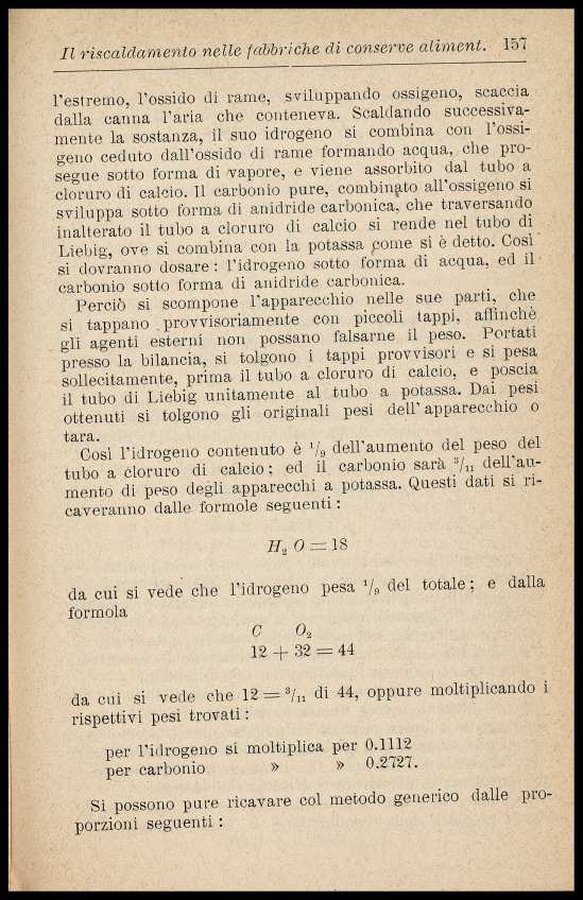 Il riscaldamento nelle fabbriche di conserve aliment. 157

l'estremo, l'ossido di rame, sviluppando ossigeno, scaccia dalla canna l'aria che conteneva. Scaldando successivamente la sostanza, il suo idrogeno si combina con l'ossigeno ceduto dall'ossido di rame formando acqua, che prosegue sotto forma di vapore, e viene assorbito dal tubo a cloruro di calcio. Il carbonio pure, combinato all'ossigeno si sviluppa sotto forma di anidride carbonica, che traversando inalterato il tubo a cloruro di calcio si rende nel tubo di Liebig, ove si combina con la potassa come si è detto. Così si dovranno dosare: l'idrogeno sotto forma di acqua, ed il carbonio sotto forma di anidride carbonica.

Perciò si scompone l'apparecchio nelle sue parti, che si tappano provvisoriamente con piccoli tappi, affinchè gli agenti esterni non possano falsarne il peso. Portati presso la bilancia, si tolgono i tappi provvisori e si pesa sollecitamente, prima il tubo a cloruro di calcio, e poscia il tubo di Liebig unitamente al tubo a potassa. Dai pesi ottenuti si tolgono gli originali pesi dell'apparecchio o tara.

Così l'idrogeno contenuto è $^1/_9$ dell'aumento del peso del tubo a cloruro di calcio; ed il carbonio sarà $^3/_{11}$ dell'aumento di peso degli apparecchi a potassa. Questi dati si ricaveranno dalle formole seguenti:

$H_2O = 18$

da cui si vede che l'idrogeno pesa $^1/_9$ del totale; e dalla formola

$C \quad O_2$
$12 + 32 = 44$

da cui si vede che $12 = ^3/_{11}$ di 44, oppure moltiplicando i rispettivi pesi trovati:

per l'idrogeno si moltiplica per 0.1112
per carbonio » » 0.2727.

Si possono pure ricavare col metodo generico dalle proporzioni seguenti: